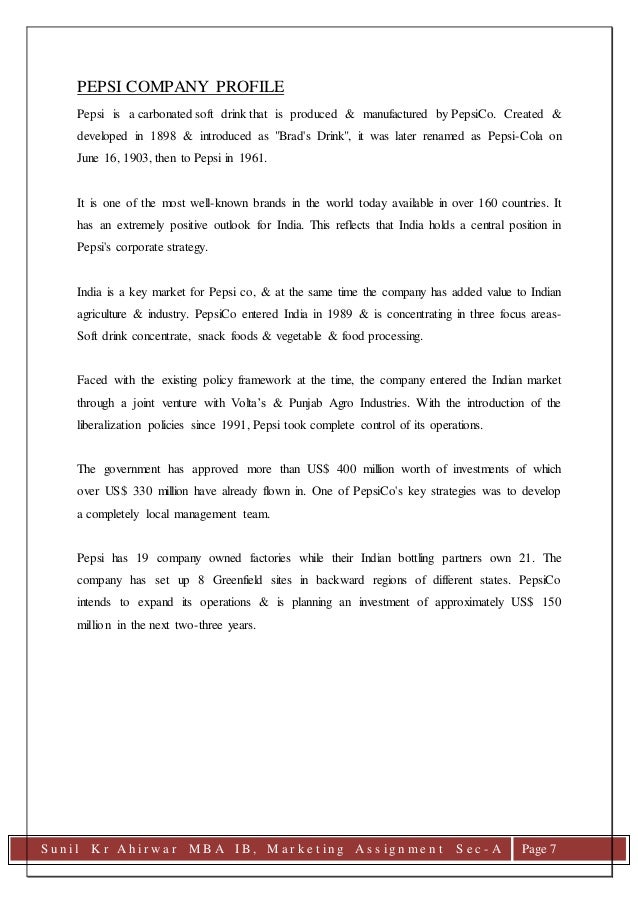 PEPSI COMPANY PROFILE

Pepsi is a carbonated soft drink that is produced & manufactured by PepsiCo. Created & developed in 1898 & introduced as "Brad's Drink", it was later renamed as Pepsi-Cola on June 16, 1903, then to Pepsi in 1961.

It is one of the most well-known brands in the world today available in over 160 countries. It has an extremely positive outlook for India. This reflects that India holds a central position in Pepsi's corporate strategy.

India is a key market for Pepsi co, & at the same time the company has added value to Indian agriculture & industry. PepsiCo entered India in 1989 & is concentrating in three focus areas- Soft drink concentrate, snack foods & vegetable & food processing.

Faced with the existing policy framework at the time, the company entered the Indian market through a joint venture with Volta's & Punjab Agro Industries. With the introduction of the liberalization policies since 1991, Pepsi took complete control of its operations.

The government has approved more than US$ 400 million worth of investments of which over US$ 330 million have already flown in. One of PepsiCo's key strategies was to develop a completely local management team.

Pepsi has 19 company owned factories while their Indian bottling partners own 21. The company has set up 8 Greenfield sites in backward regions of different states. PepsiCo intends to expand its operations & is planning an investment of approximately US$ 150 million in the next two-three years.

Sunil Kr Ahirwar MBA IB, Marketing Assignment Sec-A Page 7